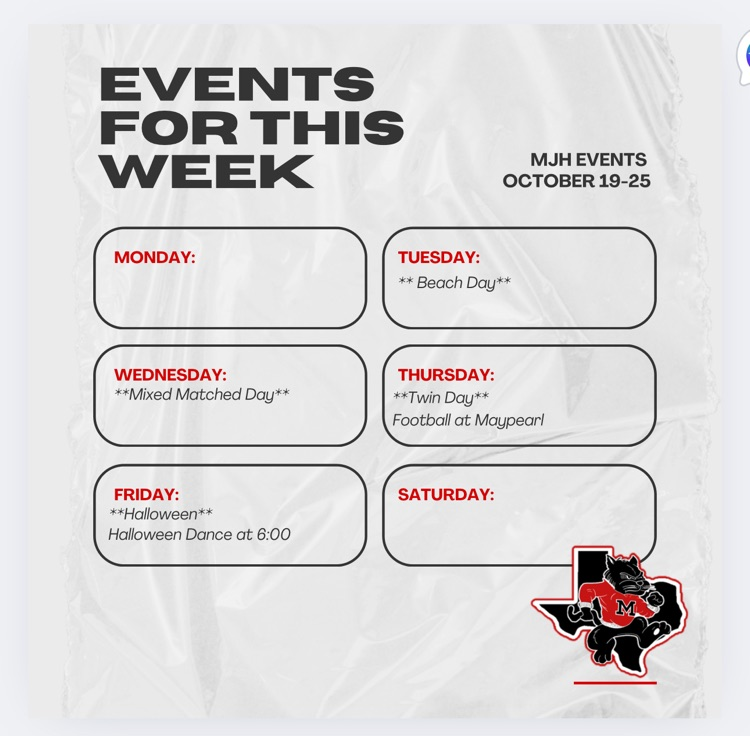 EVENTS FOR THIS WEEK

MJH EVENTS
OCTOBER 19-25

MONDAY:

TUESDAY:
** Beach Day**

WEDNESDAY:
**Mixed Matched Day**

THURSDAY:
**Twin Day**
Football at Maypearl

FRIDAY:
**Halloween**
Halloween Dance at 6:00

SATURDAY:

M